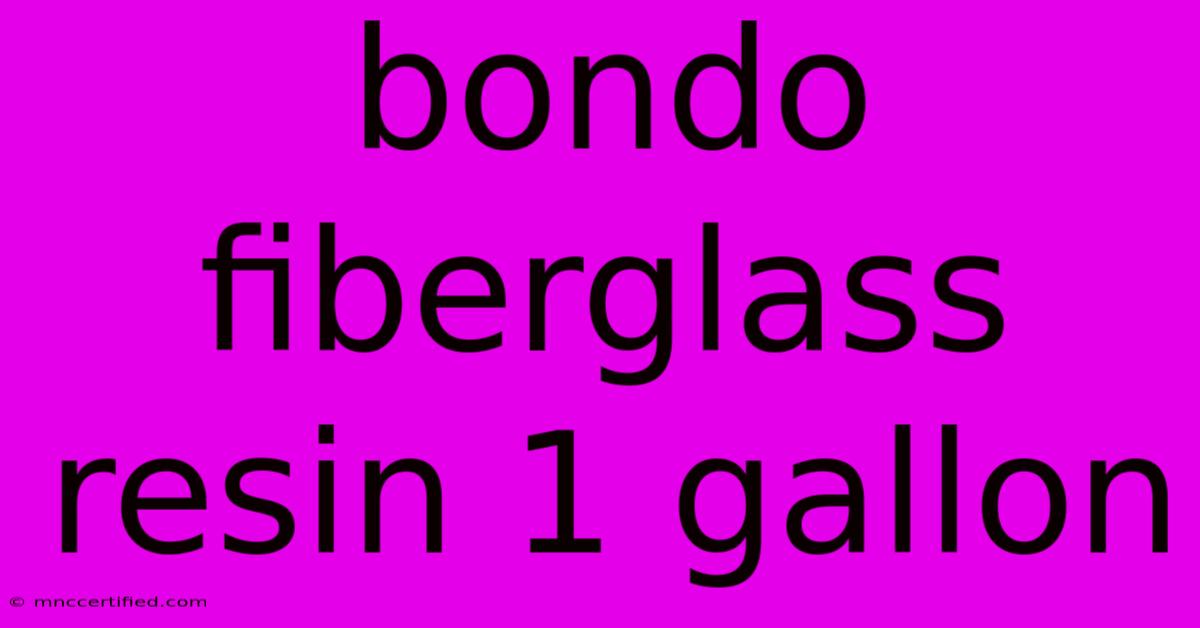 bondo fiberglass resin 1 gallon

© mnccertified.com